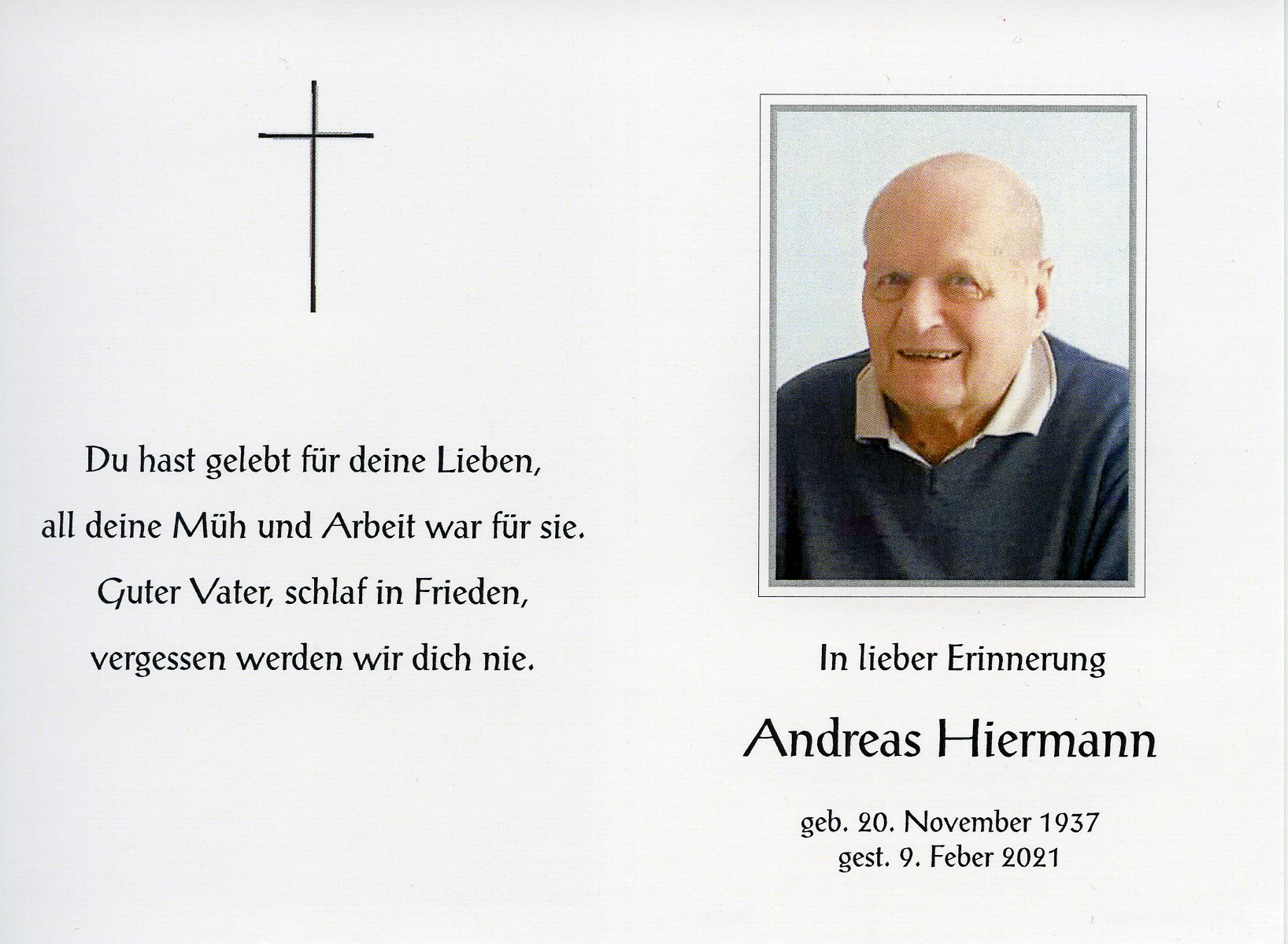 Du hast gelebt für deine Lieben,
all deine Müh und Arbeit war für sie.
Guter Vater, schlaf in Frieden,
vergessen werden wir dich nie.

In lieber Erinnerung

Andreas Hiermann

geb. 20. November 1937
gest. 9. Feber 2021